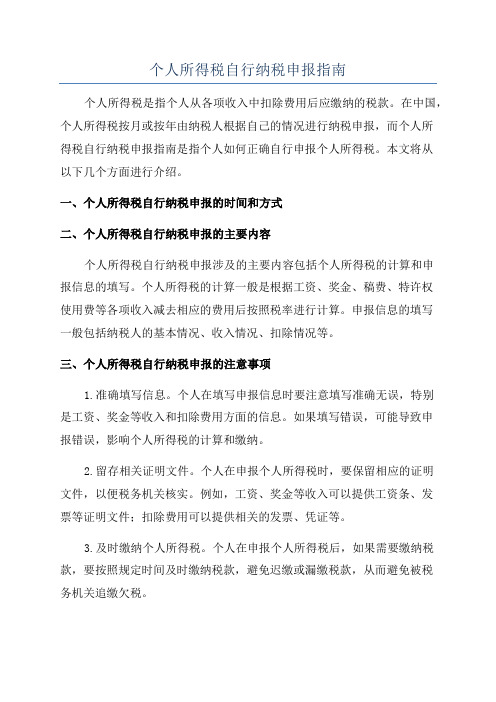 个人所得税自行纳税申报指南

个人所得税是指个人从各项收入中扣除费用后应缴纳的税款。在中国，个人所得税按月或按年由纳税人根据自己的情况进行纳税申报，而个人所得税自行纳税申报指南是指个人如何正确自行申报个人所得税。本文将从以下几个方面进行介绍。

一、个人所得税自行纳税申报的时间和方式

二、个人所得税自行纳税申报的主要内容

个人所得税自行纳税申报涉及的主要内容包括个人所得税的计算和申报信息的填写。个人所得税的计算一般是根据工资、奖金、稿费、特许权使用费等各项收入减去相应的费用后按照税率进行计算。申报信息的填写一般包括纳税人的基本情况、收入情况、扣除情况等。

三、个人所得税自行纳税申报的注意事项

1.准确填写信息。个人在填写申报信息时要注意填写准确无误，特别是工资、奖金等收入和扣除费用方面的信息。如果填写错误，可能导致申报错误，影响个人所得税的计算和缴纳。

2.留存相关证明文件。个人在申报个人所得税时，要保留相应的证明文件，以便税务机关核实。例如，工资、奖金等收入可以提供工资条、发票等证明文件；扣除费用可以提供相关的发票、凭证等。

3.及时缴纳个人所得税。个人在申报个人所得税后，如果需要缴纳税款，要按照规定时间及时缴纳税款，避免迟缴或漏缴税款，从而避免被税务机关追缴欠税。